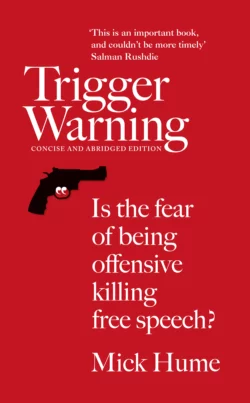 'This is an important book, and couldn't be more timely'
Salman Rushdie

Trigger Warning

CONCISE AND ABRIDGED EDITION

Is the fear of being offensive killing free speech?

Mick Hume